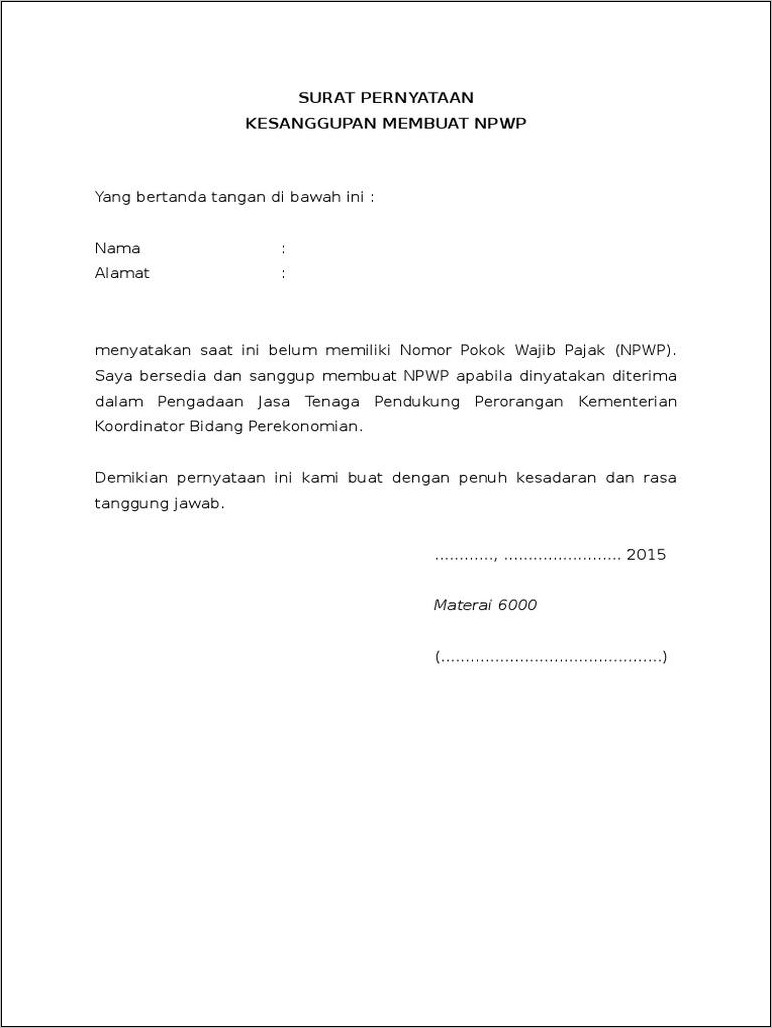 SURAT PERNYATAAN
KESANGGUPAN MEMBUAT NPWP

Yang bertanda tangan di bawah ini :

Nama :
Alamat :

menyatakan saat ini belum memiliki Nomor Pokok Wajib Pajak (NPWP). Saya bersedia dan sanggup membuat NPWP apabila dinyatakan diterima dalam Pengadaan Jasa Tenaga Pendukung Perorangan Kementerian Koordinator Bidang Perekonomian.

Demikian pernyataan ini kami buat dengan penuh kesadaran dan rasa tanggung jawab.

............, ........................ 2015

Materai 6000

(.............................................)